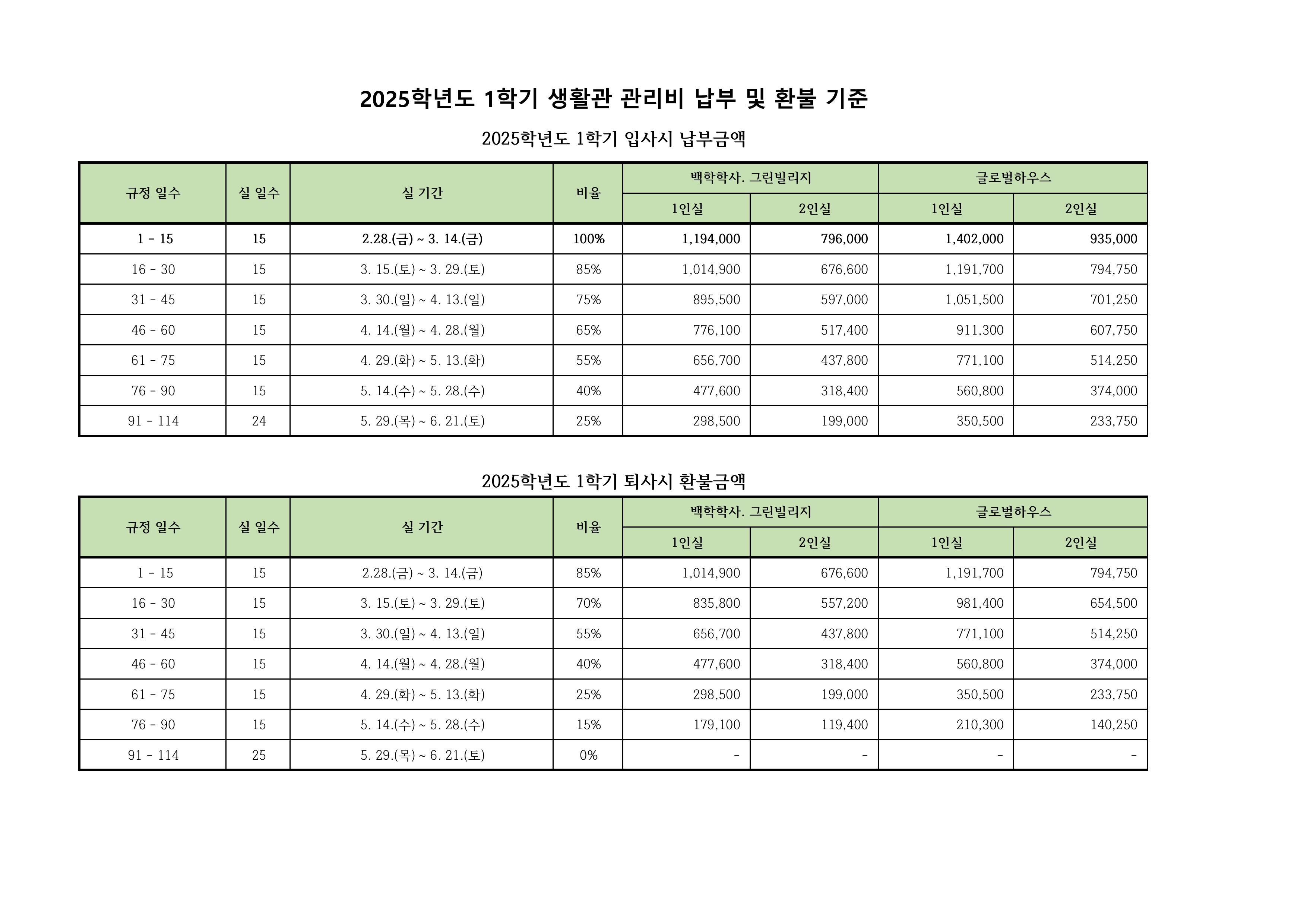 2025학년도 1학기 생활관 관리비 납부 및 환불 기준

2025학년도 1학기 입사시 납부금액

| 규정 일수 | 실 일수 | 실 기간 | 비율 | 백학학사. 그린빌리지 1인실 | 백학학사. 그린빌리지 2인실 | 글로벌하우스 1인실 | 글로벌하우스 2인실 |
|---|---|---|---|---|---|---|---|
| 1 - 15 | 15 | 2.28.(금) ~ 3. 14.(금) | 100% | 1,194,000 | 796,000 | 1,402,000 | 935,000 |
| 16 - 30 | 15 | 3. 15.(토) ~ 3. 29.(토) | 85% | 1,014,900 | 676,600 | 1,191,700 | 794,750 |
| 31 - 45 | 15 | 3. 30.(일) ~ 4. 13.(일) | 75% | 895,500 | 597,000 | 1,051,500 | 701,250 |
| 46 - 60 | 15 | 4. 14.(월) ~ 4. 28.(월) | 65% | 776,100 | 517,400 | 911,300 | 607,750 |
| 61 - 75 | 15 | 4. 29.(화) ~ 5. 13.(화) | 55% | 656,700 | 437,800 | 771,100 | 514,250 |
| 76 - 90 | 15 | 5. 14.(수) ~ 5. 28.(수) | 40% | 477,600 | 318,400 | 560,800 | 374,000 |
| 91 - 114 | 24 | 5. 29.(목) ~ 6. 21.(토) | 25% | 298,500 | 199,000 | 350,500 | 233,750 |

2025학년도 1학기 퇴사시 환불금액

| 규정 일수 | 실 일수 | 실 기간 | 비율 | 백학학사. 그린빌리지 1인실 | 백학학사. 그린빌리지 2인실 | 글로벌하우스 1인실 | 글로벌하우스 2인실 |
|---|---|---|---|---|---|---|---|
| 1 - 15 | 15 | 2.28.(금) ~ 3. 14.(금) | 85% | 1,014,900 | 676,600 | 1,191,700 | 794,750 |
| 16 - 30 | 15 | 3. 15.(토) ~ 3. 29.(토) | 70% | 835,800 | 557,200 | 981,400 | 654,500 |
| 31 - 45 | 15 | 3. 30.(일) ~ 4. 13.(일) | 55% | 656,700 | 437,800 | 771,100 | 514,250 |
| 46 - 60 | 15 | 4. 14.(월) ~ 4. 28.(월) | 40% | 477,600 | 318,400 | 560,800 | 374,000 |
| 61 - 75 | 15 | 4. 29.(화) ~ 5. 13.(화) | 25% | 298,500 | 199,000 | 350,500 | 233,750 |
| 76 - 90 | 15 | 5. 14.(수) ~ 5. 28.(수) | 15% | 179,100 | 119,400 | 210,300 | 140,250 |
| 91 - 114 | 25 | 5. 29.(목) ~ 6. 21.(토) | 0% | - | - | - | - |